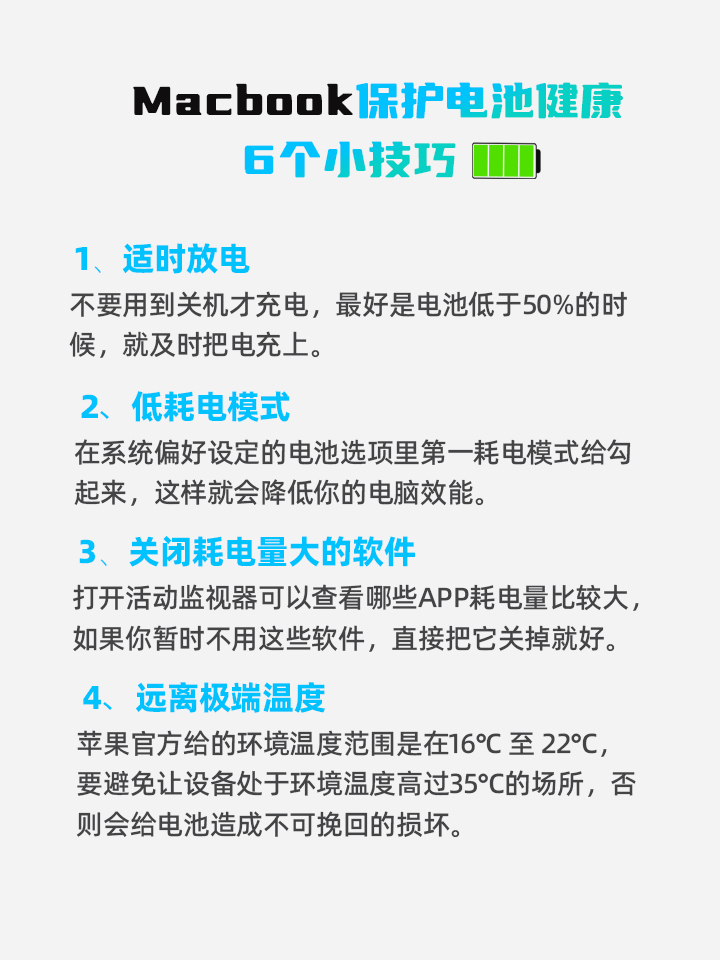 Macbook保护电池健康
6个小技巧

1、适时放电
不要用到关机才充电，最好是电池低于50%的时候，就及时把电充上。

2、低耗电模式
在系统偏好设定的电池选项里第一耗电模式给勾起来，这样就会降低你的电脑效能。

3、关闭耗电量大的软件
打开活动监视器可以查看哪些APP耗电量比较大，如果你暂时不用这些软件，直接把它关掉就好。

4、远离极端温度
苹果官方给的环境温度范围是在16℃ 至 22℃，要避免让设备处于环境温度高过35℃的场所，否则会给电池造成不可挽回的损坏。